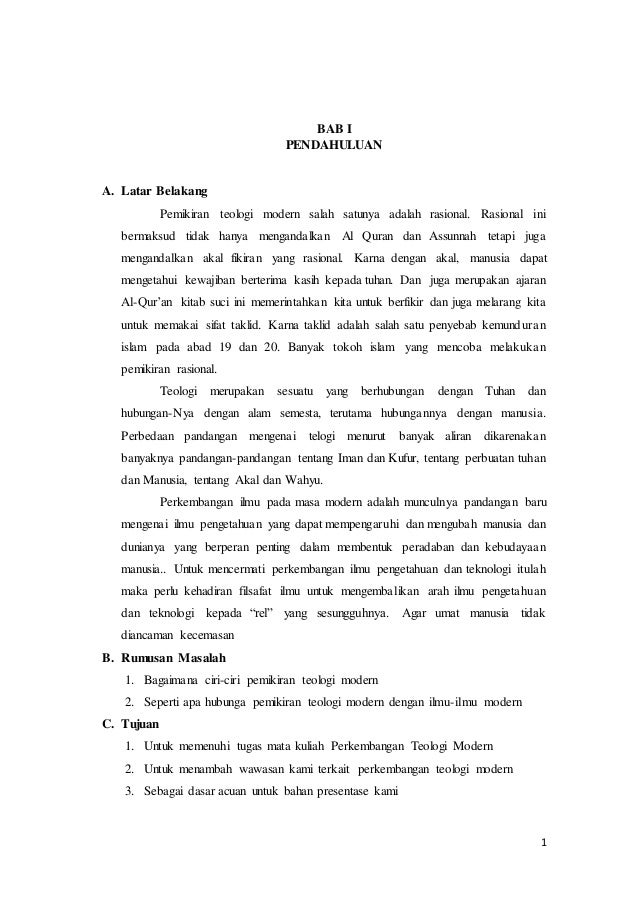 BAB I
PENDAHULUAN

A. Latar Belakang

Pemikiran teologi modern salah satunya adalah rasional. Rasional ini bermaksud tidak hanya mengandalkan Al Quran dan Assunnah tetapi juga mengandalkan akal fikiran yang rasional. Karna dengan akal, manusia dapat mengetahui kewajiban berterima kasih kepada tuhan. Dan juga merupakan ajaran Al-Qur'an kitab suci ini memerintahkan kita untuk berfikir dan juga melarang kita untuk memakai sifat taklid. Karna taklid adalah salah satu penyebab kemunduran islam pada abad 19 dan 20. Banyak tokoh islam yang mencoba melakukan pemikiran rasional.

Teologi merupakan sesuatu yang berhubungan dengan Tuhan dan hubungan-Nya dengan alam semesta, terutama hubungannya dengan manusia. Perbedaan pandangan mengenai telogi menurut banyak aliran dikarenakan banyaknya pandangan-pandangan tentang Iman dan Kufur, tentang perbuatan tuhan dan Manusia, tentang Akal dan Wahyu.

Perkembangan ilmu pada masa modern adalah munculnya pandangan baru mengenai ilmu pengetahuan yang dapat mempengaruhi dan mengubah manusia dan dunianya yang berperan penting dalam membentuk peradaban dan kebudayaan manusia.. Untuk mencermati perkembangan ilmu pengetahuan dan teknologi itulah maka perlu kehadiran filsafat ilmu untuk mengembalikan arah ilmu pengetahuan dan teknologi kepada "rel" yang sesungguhnya. Agar umat manusia tidak diancaman kecemasan

B. Rumusan Masalah
1. Bagaimana ciri-ciri pemikiran teologi modern
2. Seperti apa hubunga pemikiran teologi modern dengan ilmu-ilmu modern

C. Tujuan
1. Untuk memenuhi tugas mata kuliah Perkembangan Teologi Modern
2. Untuk menambah wawasan kami terkait perkembangan teologi modern
3. Sebagai dasar acuan untuk bahan presentase kami

1